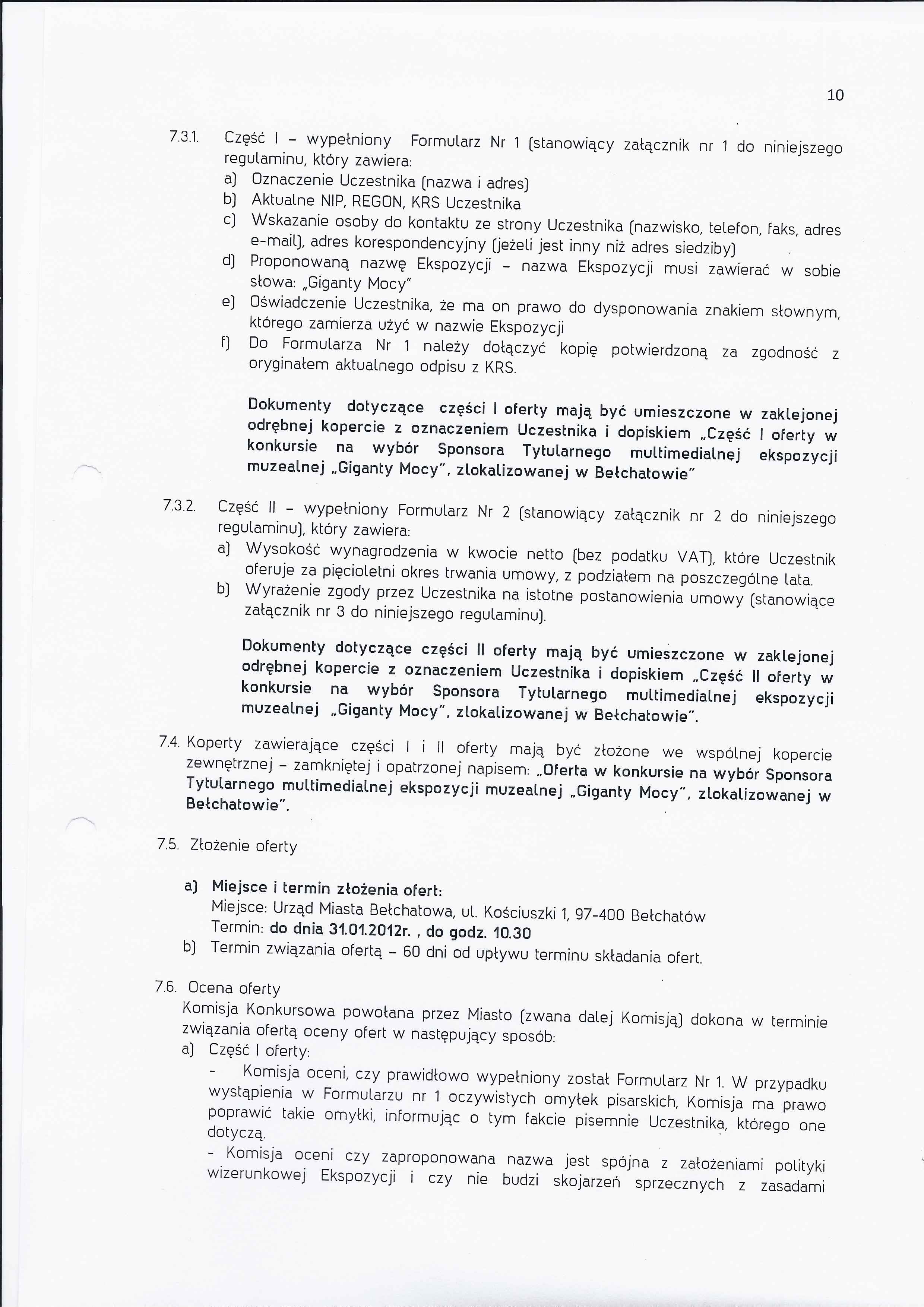 10

7.3.1. Część I – wypełniony Formularz Nr 1 (stanowiący załącznik nr 1 do niniejszego regulaminu, który zawiera:
a) Oznaczenie Uczestnika (nazwa i adres)
b) Aktualne NIP, REGON, KRS Uczestnika
c) Wskazanie osoby do kontaktu ze strony Uczestnika (nazwisko, telefon, faks, adres e-mail), adres korespondencyjny (jeżeli jest inny niż adres siedziby)
d) Proponowaną nazwę Ekspozycji – nazwa Ekspozycji musi zawierać w sobie słowa: „Giganty Mocy"
e) Oświadczenie Uczestnika, że ma on prawo do dysponowania znakiem słownym, którego zamierza użyć w nazwie Ekspozycji
f) Do Formularza Nr 1 należy dołączyć kopię potwierdzoną za zgodność z oryginałem aktualnego odpisu z KRS.

Dokumenty dotyczące części I oferty mają być umieszczone w zaklejonej odrębnej kopercie z oznaczeniem Uczestnika i dopiskiem „Część I oferty w konkursie na wybór Sponsora Tytularnego multimedialnej ekspozycji muzealnej „Giganty Mocy", zlokalizowanej w Bełchatowie"

7.3.2. Część II – wypełniony Formularz Nr 2 (stanowiący załącznik nr 2 do niniejszego regulaminu), który zawiera:
a) Wysokość wynagrodzenia w kwocie netto (bez podatku VAT), które Uczestnik oferuje za pięcioletni okres trwania umowy, z podziałem na poszczególne lata.
b) Wyrażenie zgody przez Uczestnika na istotne postanowienia umowy (stanowiące załącznik nr 3 do niniejszego regulaminu).

Dokumenty dotyczące części II oferty mają być umieszczone w zaklejonej odrębnej kopercie z oznaczeniem Uczestnika i dopiskiem „Część II oferty w konkursie na wybór Sponsora Tytularnego multimedialnej ekspozycji muzealnej „Giganty Mocy", zlokalizowanej w Bełchatowie".

7.4. Koperty zawierające części I i II oferty mają być złożone we wspólnej kopercie zewnętrznej – zamkniętej i opatrzonej napisem: „Oferta w konkursie na wybór Sponsora Tytularnego multimedialnej ekspozycji muzealnej „Giganty Mocy", zlokalizowanej w Bełchatowie".

7.5. Złożenie oferty

a) Miejsce i termin złożenia ofert:
Miejsce: Urząd Miasta Bełchatowa, ul. Kościuszki 1, 97-400 Bełchatów
Termin: do dnia 31.01.2012r. , do godz. 10.30
b) Termin związania ofertą – 60 dni od upływu terminu składania ofert.

7.6. Ocena oferty
Komisja Konkursowa powołana przez Miasto (zwana dalej Komisją) dokona w terminie związania ofertą oceny ofert w następujący sposób:
a) Część I oferty:
- Komisja oceni, czy prawidłowo wypełniony został Formularz Nr 1. W przypadku wystąpienia w Formularzu nr 1 oczywistych omyłek pisarskich, Komisja ma prawo poprawić takie omyłki, informując o tym fakcie pisemnie Uczestnika, którego one dotyczą.
- Komisja oceni czy zaproponowana nazwa jest spójna z założeniami polityki wizerunkowej Ekspozycji i czy nie budzi skojarzeń sprzecznych z zasadami